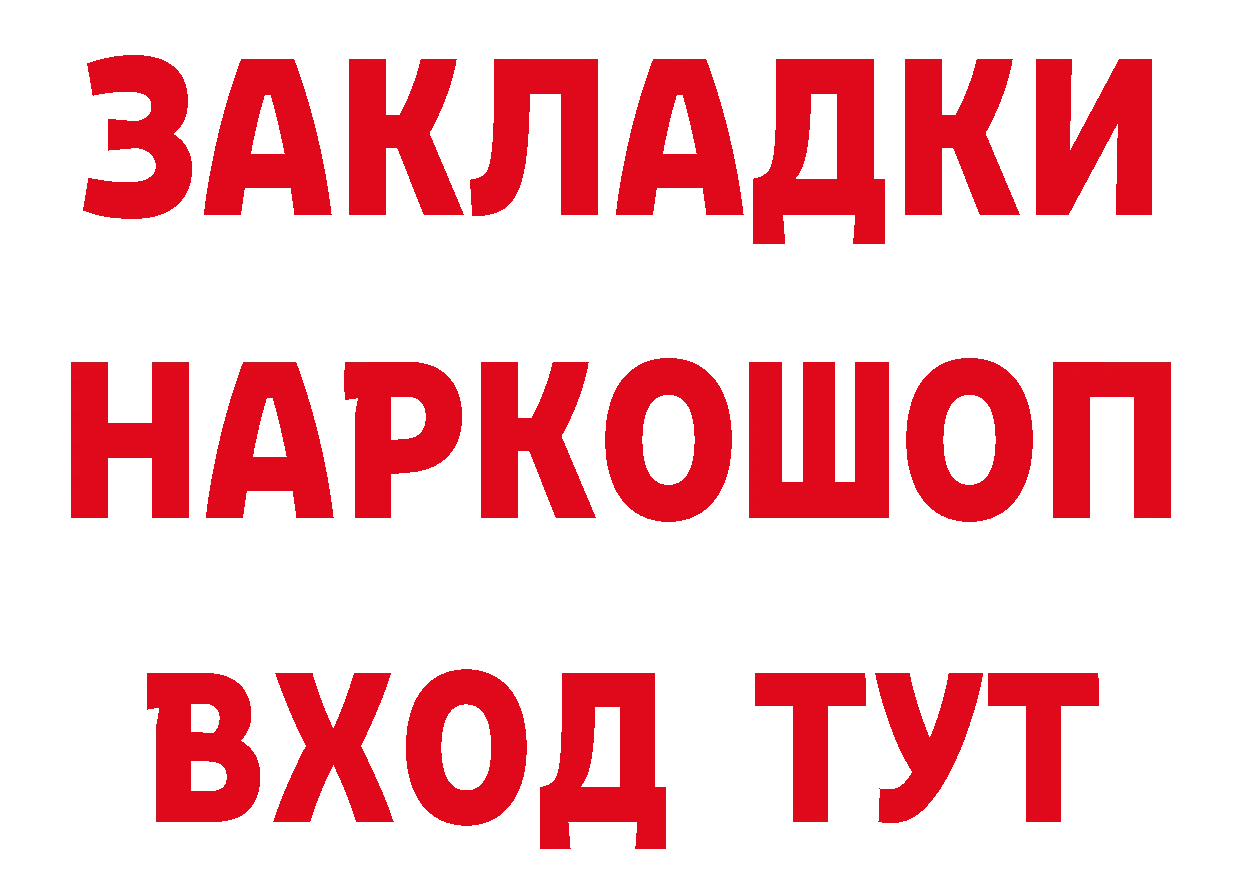 ЗАКЛАДКИ НАРКОШОП ВХОД ТУТ